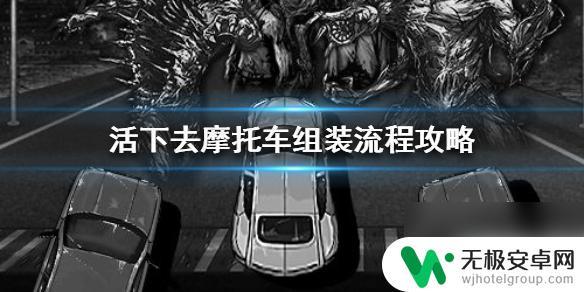 活下去摩托车组装流程攻略

无极安卓网
wjhotelgroup.com